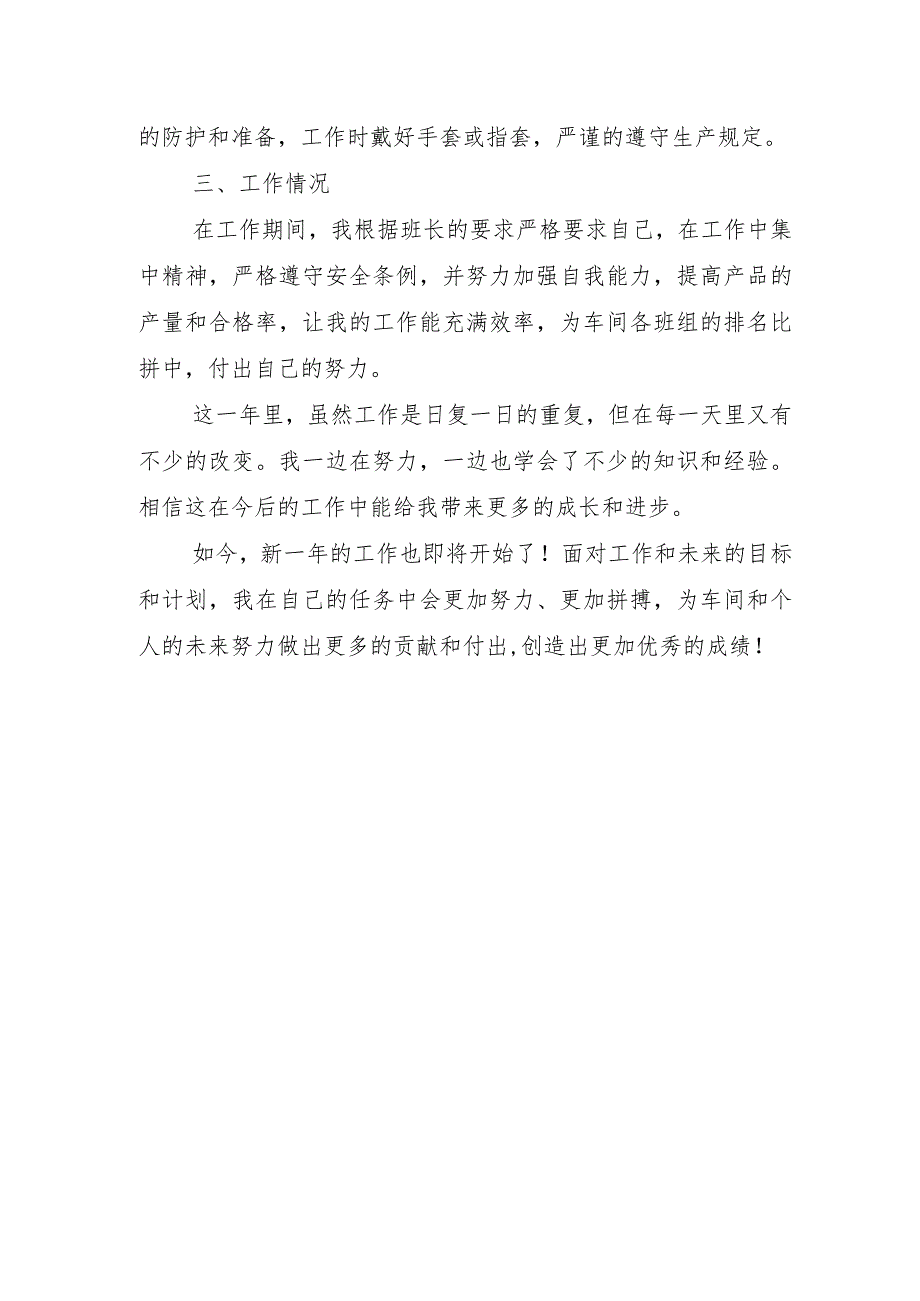 的防护和准备，工作时戴好手套或指套，严谨的遵守生产规定。

三、工作情况

在工作期间，我根据班长的要求严格要求自己，在工作中集中精神，严格遵守安全条例，并努力加强自我能力，提高产品的产量和合格率，让我的工作能充满效率，为车间各班组的排名比拼中，付出自己的努力。

这一年里，虽然工作是日复一日的重复，但在每一天里又有不少的改变。我一边在努力，一边也学会了不少的知识和经验。相信这在今后的工作中能给我带来更多的成长和进步。

如今，新一年的工作也即将开始了！面对工作和未来的目标和计划，我在自己的任务中会更加努力、更加拼搏，为车间和个人的未来努力做出更多的贡献和付出,创造出更加优秀的成绩！